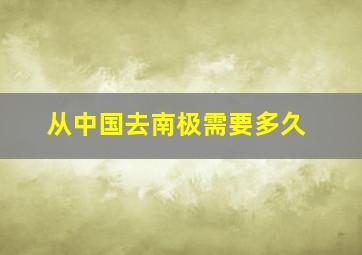 从中国去南极需要多久